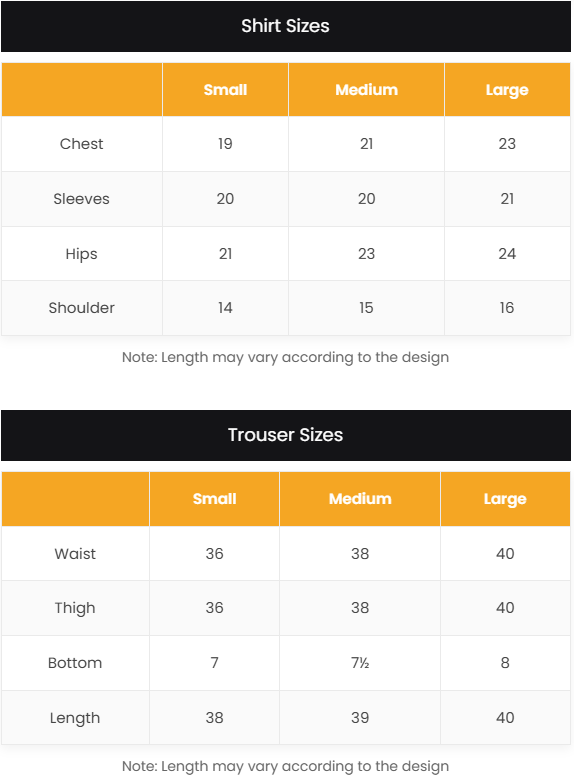 Shirt Sizes

| | Small | Medium | Large |
|---|---|---|---|
| Chest | 19 | 21 | 23 |
| Sleeves | 20 | 20 | 21 |
| Hips | 21 | 23 | 24 |
| Shoulder | 14 | 15 | 16 |

Note: Length may vary according to the design

Trouser Sizes

| | Small | Medium | Large |
|---|---|---|---|
| Waist | 36 | 38 | 40 |
| Thigh | 36 | 38 | 40 |
| Bottom | 7 | 7½ | 8 |
| Length | 38 | 39 | 40 |

Note: Length may vary according to the design